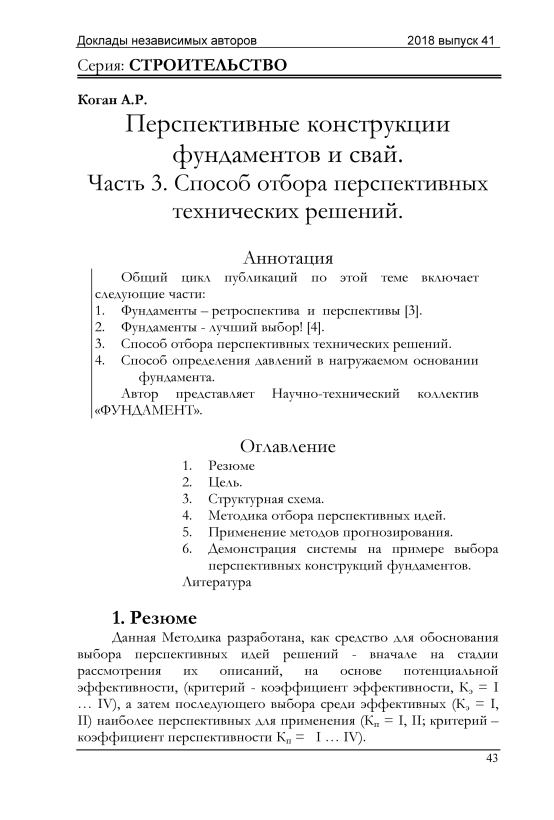 Доклады независимых авторов 2018 выпуск 41

Серия: СТРОИТЕЛЬСТВО

Коган А.Р.

Перспективные конструкции фундаментов и свай.
Часть 3. Способ отбора перспективных технических решений.

Аннотация

Общий цикл публикаций по этой теме включает следующие части:
1. Фундаменты – ретроспектива и перспективы [3].
2. Фундаменты - лучший выбор! [4].
3. Способ отбора перспективных технических решений.
4. Способ определения давлений в нагружаемом основании фундамента.

Автор представляет Научно-технический коллектив «ФУНДАМЕНТ».

Оглавление

1. Резюме
2. Цель.
3. Структурная схема.
4. Методика отбора перспективных идей.
5. Применение методов прогнозирования.
6. Демонстрация системы на примере выбора перспективных конструкций фундаментов.

Литература

1. Резюме

Данная Методика разработана, как средство для обоснования выбора перспективных идей решений - вначале на стадии рассмотрения их описаний, на основе потенциальной эффективности, (критерий - коэффициент эффективности, $К_э$ = I … IV), а затем последующего выбора среди эффективных ($К_э$ = I, II) наиболее перспективных для применения ($К_п$ = I, II; критерий – коэффициент перспективности $К_п$ = I … IV).

43